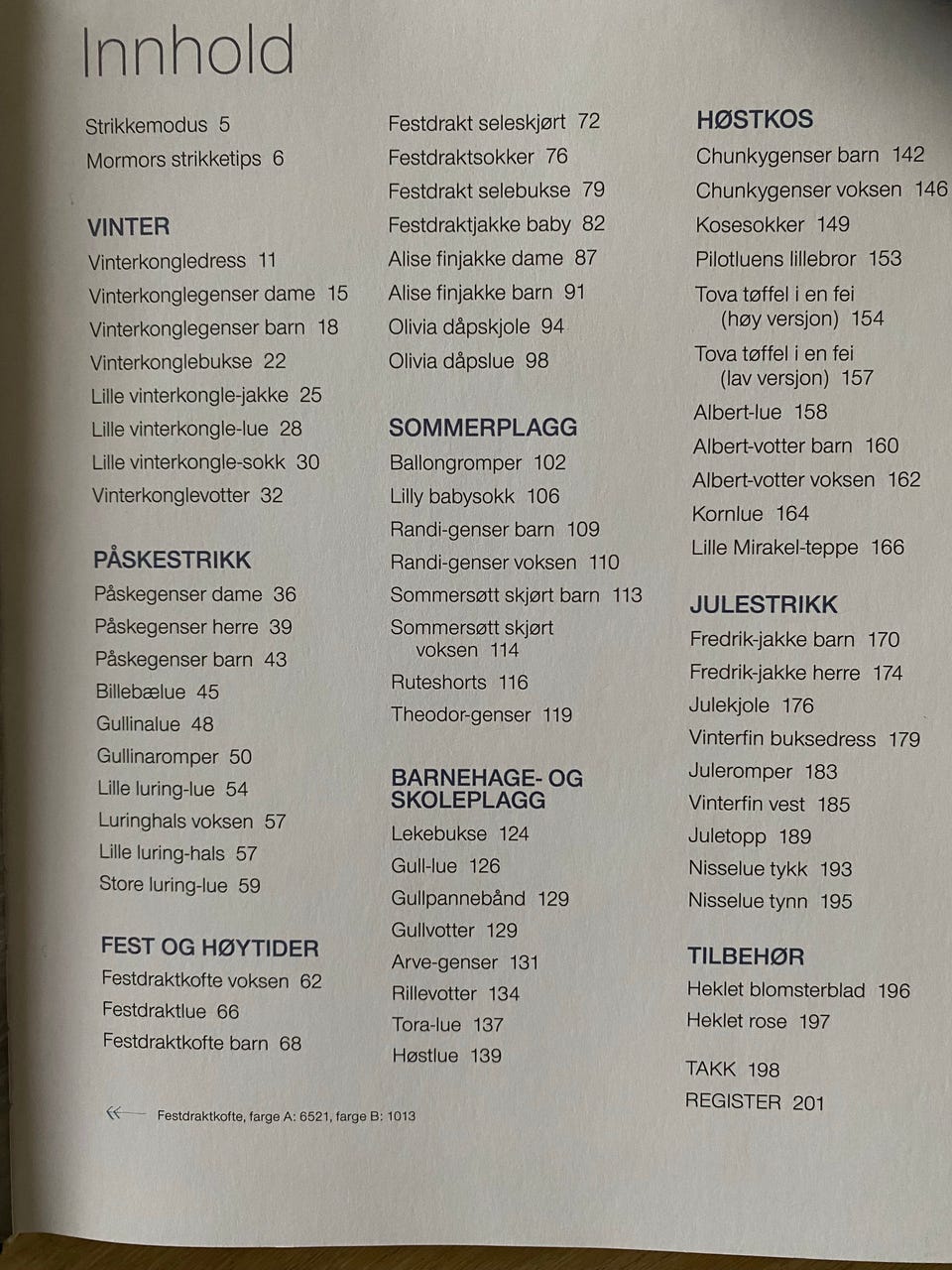 Innhold

Strikkemodus 5
Mormors strikketips 6

VINTER
Vinterkongledress 11
Vinterkonglegenser dame 15
Vinterkonglegenser barn 18
Vinterkonglebukse 22
Lille vinterkongle-jakke 25
Lille vinterkongle-lue 28
Lille vinterkongle-sokk 30
Vinterkonglevotter 32

PÅSKESTRIKK
Påskegenser dame 36
Påskegenser herre 39
Påskegenser barn 43
Billebælue 45
Gullinalue 48
Gullinaromper 50
Lille luring-lue 54
Luringhals voksen 57
Lille luring-hals 57
Store luring-lue 59

FEST OG HØYTIDER
Festdraktkofte voksen 62
Festdraktlue 66
Festdraktkofte barn 68

Festdrakt seleskjørt 72
Festdraktsokker 76
Festdrakt selebukse 79
Festdraktjakke baby 82
Alise finjakke dame 87
Alise finjakke barn 91
Olivia dåpskjole 94
Olivia dåpslue 98

SOMMERPLAGG
Ballongromper 102
Lilly babysokk 106
Randi-genser barn 109
Randi-genser voksen 110
Sommersøtt skjørt barn 113
Sommersøtt skjørt voksen 114
Ruteshorts 116
Theodor-genser 119

BARNEHAGE- OG SKOLEPLAGG
Lekebukse 124
Gull-lue 126
Gullpannebånd 129
Gullvotter 129
Arve-genser 131
Rillevotter 134
Tora-lue 137
Høstlue 139

HØSTKOS
Chunkygenser barn 142
Chunkygenser voksen 146
Kosesokker 149
Pilotluens lillebror 153
Tova tøffel i en fei (høy versjon) 154
Tova tøffel i en fei (lav versjon) 157
Albert-lue 158
Albert-votter barn 160
Albert-votter voksen 162
Kornlue 164
Lille Mirakel-teppe 166

JULESTRIKK
Fredrik-jakke barn 170
Fredrik-jakke herre 174
Julekjole 176
Vinterfin buksedress 179
Juleromper 183
Vinterfin vest 185
Juletopp 189
Nisselue tykk 193
Nisselue tynn 195

TILBEHØR
Heklet blomsterblad 196
Heklet rose 197

TAKK 198
REGISTER 201

Festdraktkofte, farge A: 6521, farge B: 1013